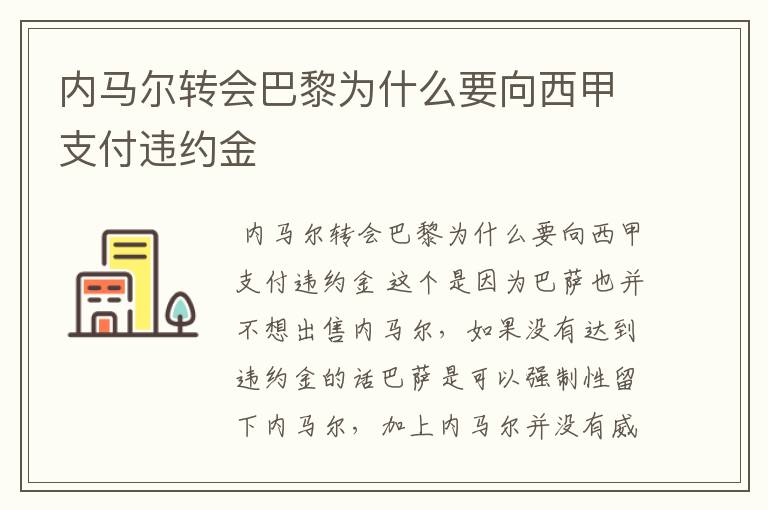 内马尔转会巴黎为什么要向西甲支付违约金

内马尔转会巴黎为什么要向西甲支付违约金 这个是因为巴萨也并不想出售内马尔，如果没有达到违约金的话巴萨是可以强制性留下内马尔，加上内马尔并没有威